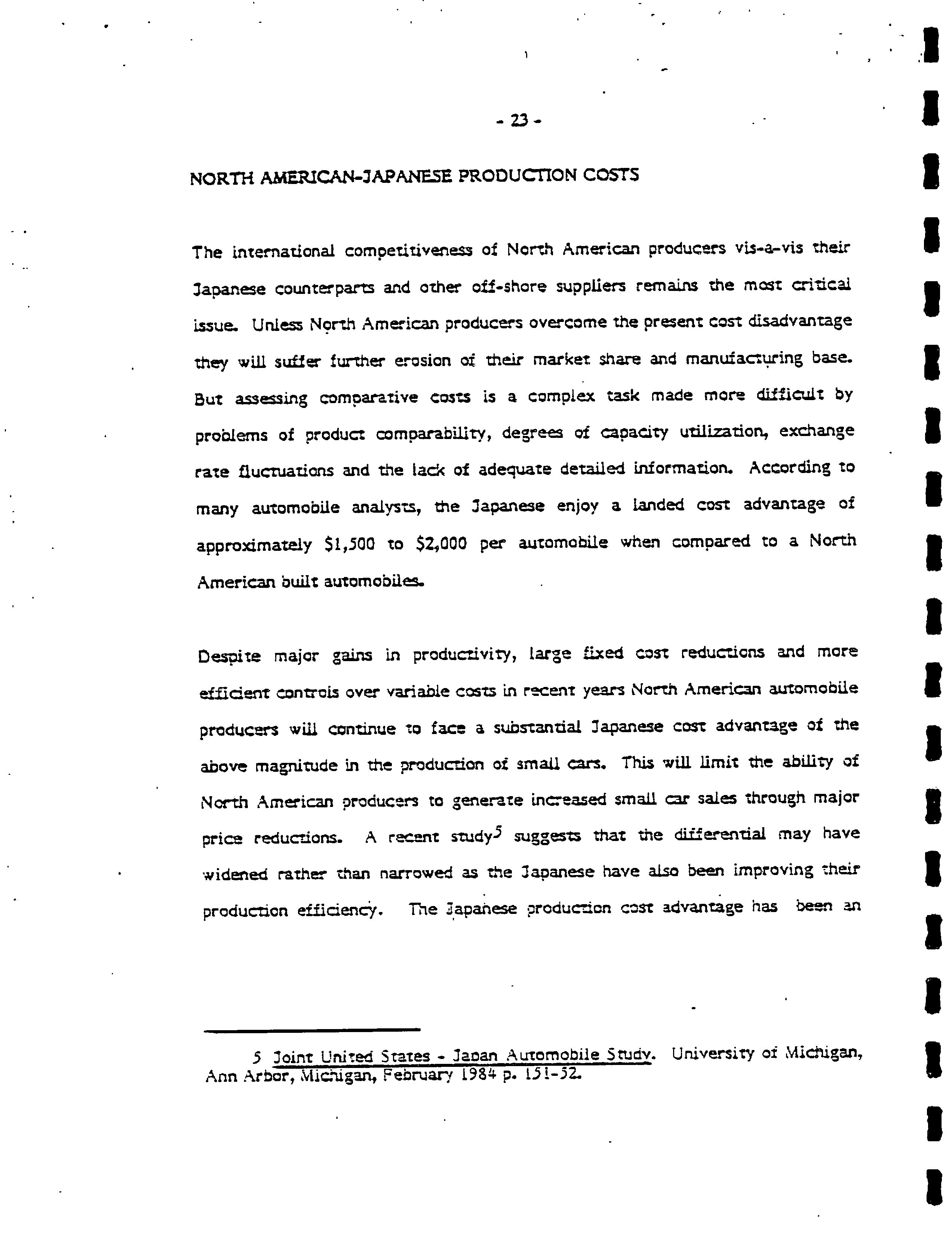 - 23 -

NORTH AMERICAN-JAPANESE PRODUCTION COSTS

The international competitiveness of North American producers vis-a-vis their Japanese counterparts and other off-shore suppliers remains the most critical issue. Unless North American producers overcome the present cost disadvantage they will suffer further erosion of their market share and manufacturing base. But assessing comparative costs is a complex task made more difficult by problems of product comparability, degrees of capacity utilization, exchange rate fluctuations and the lack of adequate detailed information. According to many automobile analysts, the Japanese enjoy a landed cost advantage of approximately \$1,500 to \$2,000 per automobile when compared to a North American built automobiles.

Despite major gains in productivity, large fixed cost reductions and more efficient controls over variable costs in recent years North American automobile producers will continue to face a substantial Japanese cost advantage of the above magnitude in the production of small cars. This will limit the ability of North American producers to generate increased small car sales through major price reductions. A recent study$^5$ suggests that the differential may have widened rather than narrowed as the Japanese have also been improving their production efficiency. The Japanese production cost advantage has been an

5 Joint United States - Japan Automobile Study. University of Michigan, Ann Arbor, Michigan, February 1984 p. 151-52.